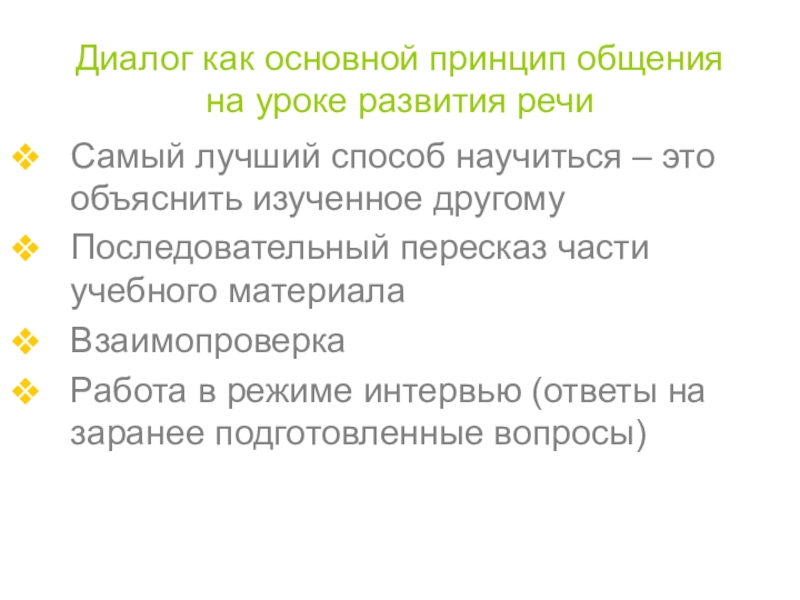 Диалог как основной принцип общения на уроке развития речи

❖ Самый лучший способ научиться – это объяснить изученное другому

❖ Последовательный пересказ части учебного материала

❖ Взаимопроверка

❖ Работа в режиме интервью (ответы на заранее подготовленные вопросы)